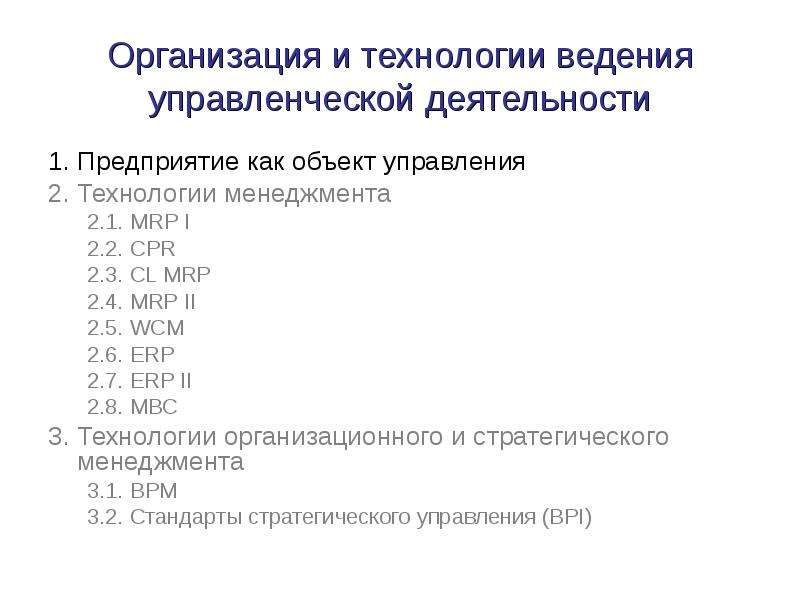 Организация и технологии ведения управленческой деятельности

1. Предприятие как объект управления
2. Технологии менеджмента
2.1. MRP I
2.2. CPR
2.3. CL MRP
2.4. MRP II
2.5. WCM
2.6. ERP
2.7. ERP II
2.8. MBC
3. Технологии организационного и стратегического менеджмента
3.1. BPM
3.2. Стандарты стратегического управления (BPI)